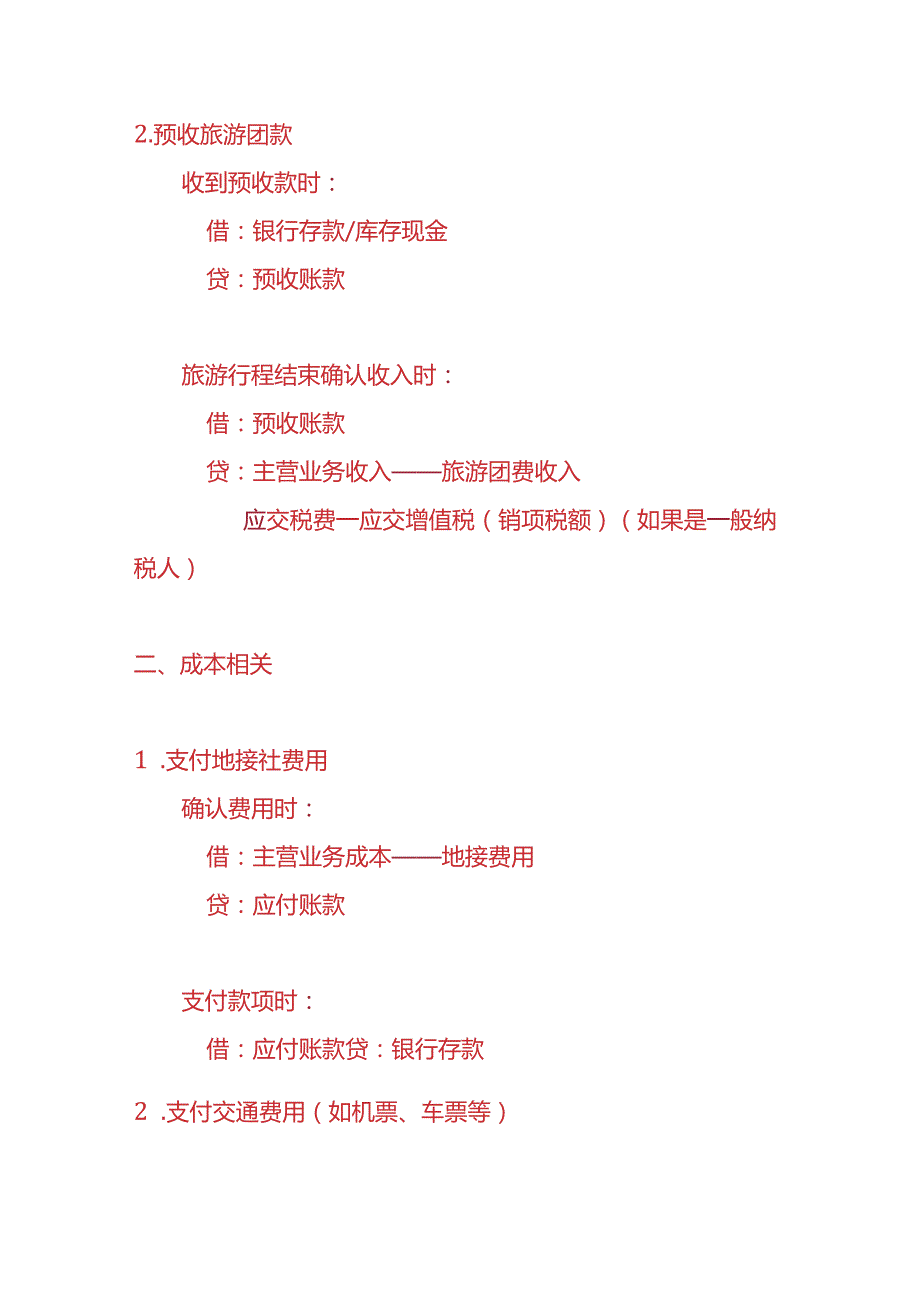 2.预收旅游团款

收到预收款时：

借：银行存款/库存现金

贷：预收账款

旅游行程结束确认收入时：

借：预收账款

贷：主营业务收入——旅游团费收入

应交税费—应交增值税（销项税额）（如果是一般纳税人）

二、成本相关

1 .支付地接社费用

确认费用时：

借：主营业务成本——地接费用

贷：应付账款

支付款项时：

借：应付账款贷：银行存款

2 .支付交通费用（如机票、车票等）